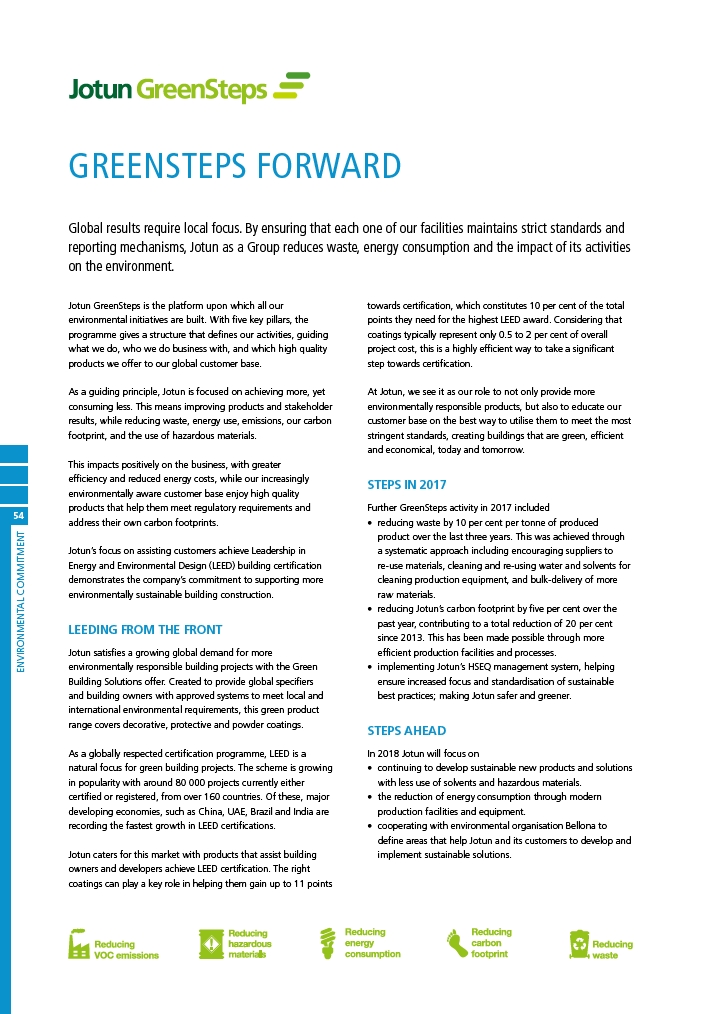 Jotun GreenSteps

GREENSTEPS FORWARD

Global results require local focus. By ensuring that each one of our facilities maintains strict standards and reporting mechanisms, Jotun as a Group reduces waste, energy consumption and the impact of its activities on the environment.

Jotun GreenSteps is the platform upon which all our environmental initiatives are built. With five key pillars, the programme gives a structure that defines our activities, guiding what we do, who we do business with, and which high quality products we offer to our global customer base.

As a guiding principle, Jotun is focused on achieving more, yet consuming less. This means improving products and stakeholder results, while reducing waste, energy use, emissions, our carbon footprint, and the use of hazardous materials.

This impacts positively on the business, with greater efficiency and reduced energy costs, while our increasingly environmentally aware customer base enjoy high quality products that help them meet regulatory requirements and address their own carbon footprints.

Jotun's focus on assisting customers achieve Leadership in Energy and Environmental Design (LEED) building certification demonstrates the company's commitment to supporting more environmentally sustainable building construction.

LEEDING FROM THE FRONT

Jotun satisfies a growing global demand for more environmentally responsible building projects with the Green Building Solutions offer. Created to provide global specifiers and building owners with approved systems to meet local and international environmental requirements, this green product range covers decorative, protective and powder coatings.

As a globally respected certification programme, LEED is a natural focus for green building projects. The scheme is growing in popularity with around 80 000 projects currently either certified or registered, from over 160 countries. Of these, major developing economies, such as China, UAE, Brazil and India are recording the fastest growth in LEED certifications.

Jotun caters for this market with products that assist building owners and developers achieve LEED certification. The right coatings can play a key role in helping them gain up to 11 points towards certification, which constitutes 10 per cent of the total points they need for the highest LEED award. Considering that coatings typically represent only 0.5 to 2 per cent of overall project cost, this is a highly efficient way to take a significant step towards certification.

At Jotun, we see it as our role to not only provide more environmentally responsible products, but also to educate our customer base on the best way to utilise them to meet the most stringent standards, creating buildings that are green, efficient and economical, today and tomorrow.

STEPS IN 2017

Further GreenSteps activity in 2017 included
• reducing waste by 10 per cent per tonne of produced product over the last three years. This was achieved through a systematic approach including encouraging suppliers to re-use materials, cleaning and re-using water and solvents for cleaning production equipment, and bulk-delivery of more raw materials.
• reducing Jotun's carbon footprint by five per cent over the past year, contributing to a total reduction of 20 per cent since 2013. This has been made possible through more efficient production facilities and processes.
• implementing Jotun's HSEQ management system, helping ensure increased focus and standardisation of sustainable best practices; making Jotun safer and greener.

STEPS AHEAD

In 2018 Jotun will focus on
• continuing to develop sustainable new products and solutions with less use of solvents and hazardous materials.
• the reduction of energy consumption through modern production facilities and equipment.
• cooperating with environmental organisation Bellona to define areas that help Jotun and its customers to develop and implement sustainable solutions.

54

ENVIRONMENTAL COMMITMENT

Reducing VOC emissions
Reducing hazardous materials
Reducing energy consumption
Reducing carbon footprint
Reducing waste